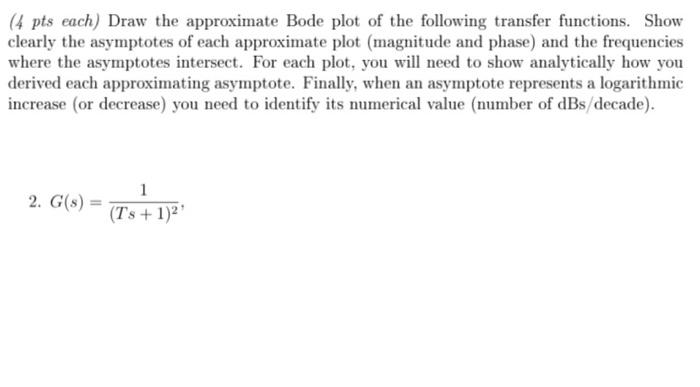 (4 pts each) Draw the approximate Bode plot of the following transfer functions. Show clearly the asymptotes of each approximate plot (magnitude and phase) and the frequencies where the asymptotes intersect. For each plot, you will need to show analytically how you derived each approximating asymptote. Finally, when an asymptote represents a logarithmic increase (or decrease) you need to identify its numerical value (number of dBs/decade).

2. $G(s) = \frac{1}{(Ts+1)^2}$,